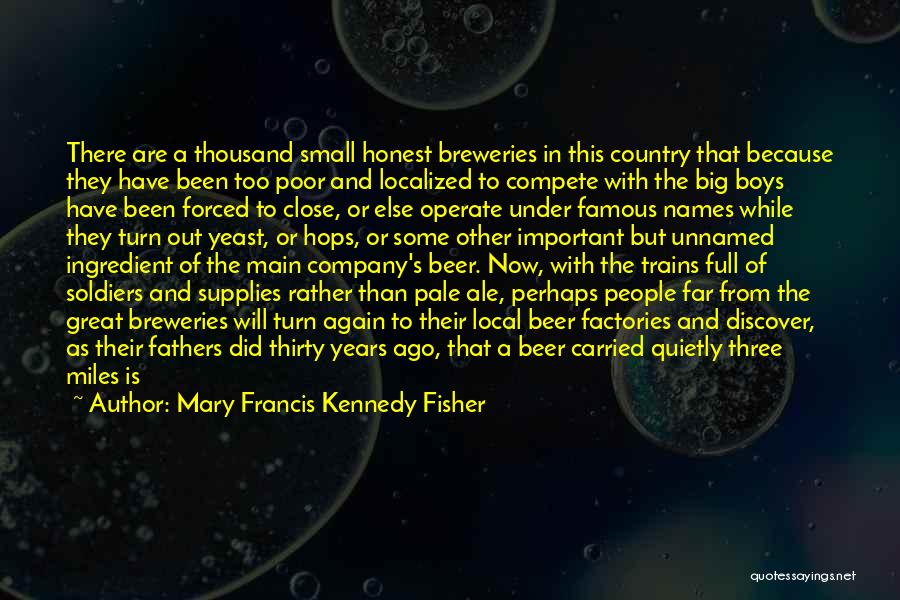 There are a thousand small honest breweries in this country that because they have been too poor and localized to compete with the big boys have been forced to close, or else operate under famous names while they turn out yeast, or hops, or some other important but unnamed ingredient of the main company's beer. Now, with the trains full of soldiers and supplies rather than pale ale, perhaps people far from the great breweries will turn again to their local beer factories and discover, as their fathers did thirty years ago, that a beer carried quietly three miles is

~ Author: Mary Francis Kennedy Fisher

quotessayings.net